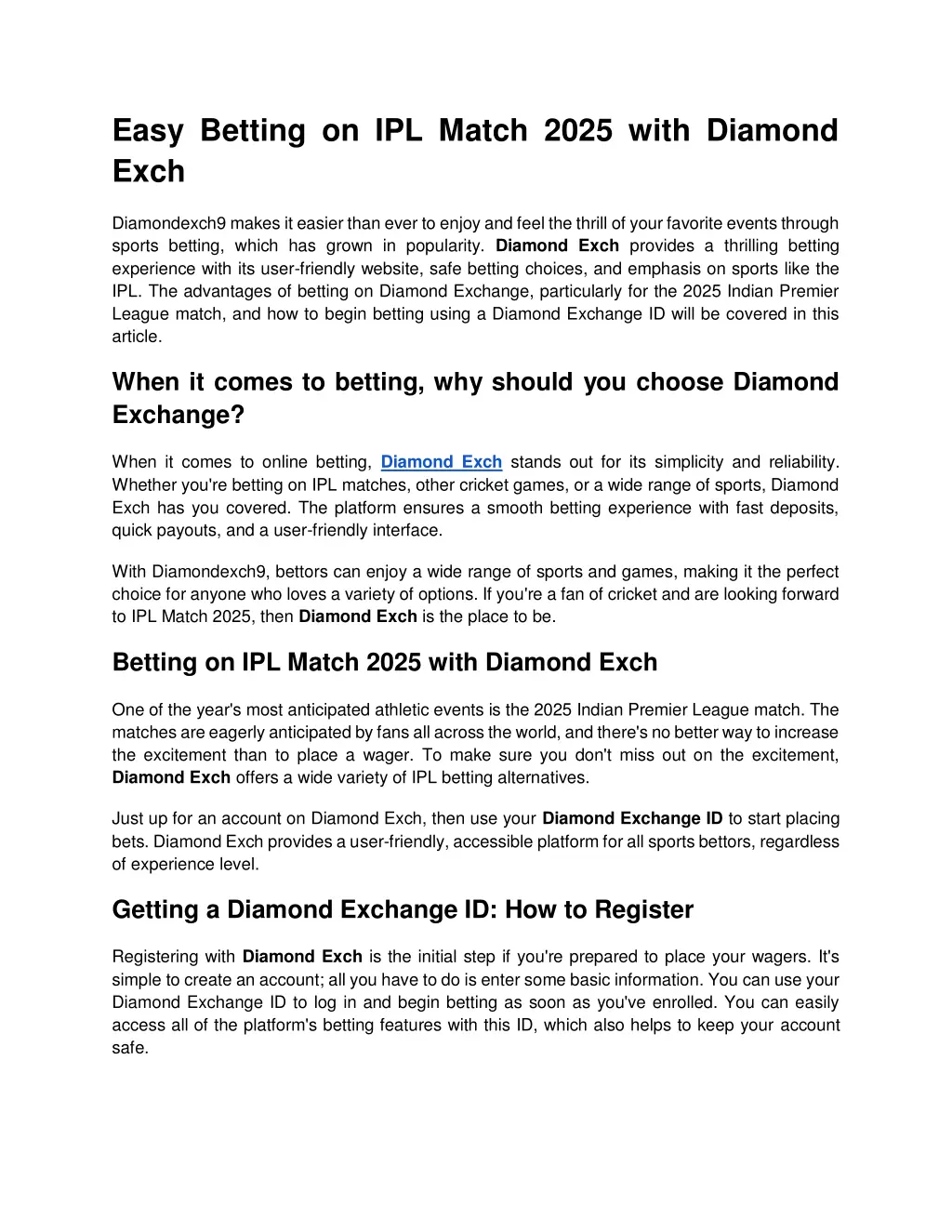 Easy Betting on IPL Match 2025 with Diamond Exch

Diamondexch9 makes it easier than ever to enjoy and feel the thrill of your favorite events through sports betting, which has grown in popularity. Diamond Exch provides a thrilling betting experience with its user-friendly website, safe betting choices, and emphasis on sports like the IPL. The advantages of betting on Diamond Exchange, particularly for the 2025 Indian Premier League match, and how to begin betting using a Diamond Exchange ID will be covered in this article.

When it comes to betting, why should you choose Diamond Exchange?

When it comes to online betting, Diamond Exch stands out for its simplicity and reliability. Whether you're betting on IPL matches, other cricket games, or a wide range of sports, Diamond Exch has you covered. The platform ensures a smooth betting experience with fast deposits, quick payouts, and a user-friendly interface.

With Diamondexch9, bettors can enjoy a wide range of sports and games, making it the perfect choice for anyone who loves a variety of options. If you're a fan of cricket and are looking forward to IPL Match 2025, then Diamond Exch is the place to be.

Betting on IPL Match 2025 with Diamond Exch

One of the year's most anticipated athletic events is the 2025 Indian Premier League match. The matches are eagerly anticipated by fans all across the world, and there's no better way to increase the excitement than to place a wager. To make sure you don't miss out on the excitement, Diamond Exch offers a wide variety of IPL betting alternatives.

Just up for an account on Diamond Exch, then use your Diamond Exchange ID to start placing bets. Diamond Exch provides a user-friendly, accessible platform for all sports bettors, regardless of experience level.

Getting a Diamond Exchange ID: How to Register

Registering with Diamond Exch is the initial step if you're prepared to place your wagers. It's simple to create an account; all you have to do is enter some basic information. You can use your Diamond Exchange ID to log in and begin betting as soon as you've enrolled. You can easily access all of the platform's betting features with this ID, which also helps to keep your account safe.